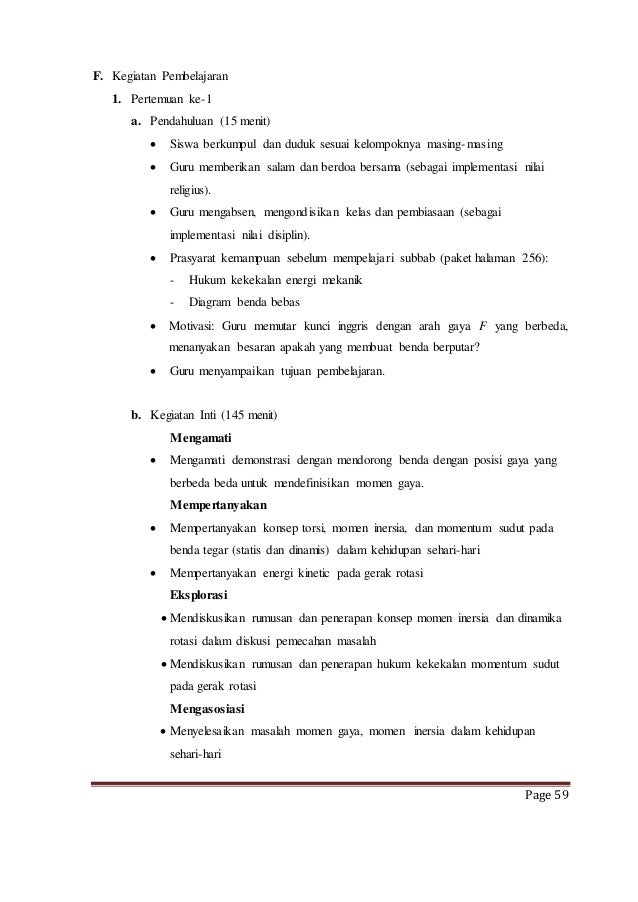 F. Kegiatan Pembelajaran

1. Pertemuan ke-1

a. Pendahuluan (15 menit)

• Siswa berkumpul dan duduk sesuai kelompoknya masing-masing

• Guru memberikan salam dan berdoa bersama (sebagai implementasi nilai religius).

• Guru mengabsen, mengondisikan kelas dan pembiasaan (sebagai implementasi nilai disiplin).

• Prasyarat kemampuan sebelum mempelajari subbab (paket halaman 256):

- Hukum kekekalan energi mekanik

- Diagram benda bebas

• Motivasi: Guru memutar kunci inggris dengan arah gaya $F$ yang berbeda, menanyakan besaran apakah yang membuat benda berputar?

• Guru menyampaikan tujuan pembelajaran.

b. Kegiatan Inti (145 menit)

Mengamati

• Mengamati demonstrasi dengan mendorong benda dengan posisi gaya yang berbeda beda untuk mendefinisikan momen gaya.

Mempertanyakan

• Mempertanyakan konsep torsi, momen inersia, dan momentum sudut pada benda tegar (statis dan dinamis) dalam kehidupan sehari-hari

• Mempertanyakan energi kinetic pada gerak rotasi

Eksplorasi

• Mendiskusikan rumusan dan penerapan konsep momen inersia dan dinamika rotasi dalam diskusi pemecahan masalah

• Mendiskusikan rumusan dan penerapan hukum kekekalan momentum sudut pada gerak rotasi

Mengasosiasi

• Menyelesaikan masalah momen gaya, momen inersia dalam kehidupan sehari-hari

Page 59